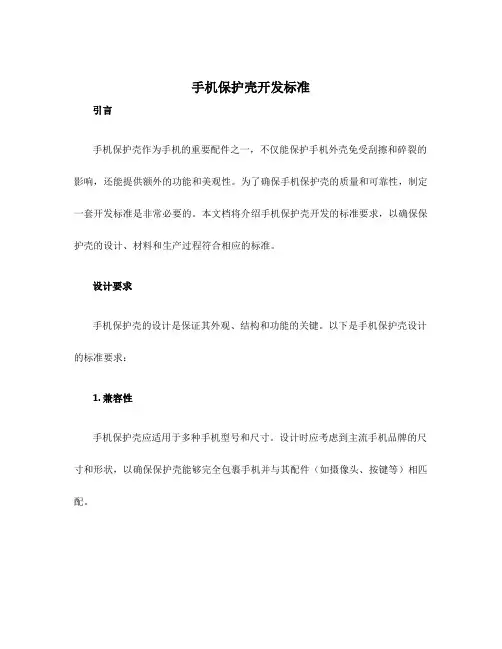 手机保护壳开发标准

引言

手机保护壳作为手机的重要配件之一，不仅能保护手机外壳免受刮擦和碎裂的影响，还能提供额外的功能和美观性。为了确保手机保护壳的质量和可靠性，制定一套开发标准是非常必要的。本文档将介绍手机保护壳开发的标准要求，以确保保护壳的设计、材料和生产过程符合相应的标准。

设计要求

手机保护壳的设计是保证其外观、结构和功能的关键。以下是手机保护壳设计的标准要求：

1. 兼容性

手机保护壳应适用于多种手机型号和尺寸。设计时应考虑到主流手机品牌的尺寸和形状，以确保保护壳能够完全包裹手机并与其配件（如摄像头、按键等）相匹配。